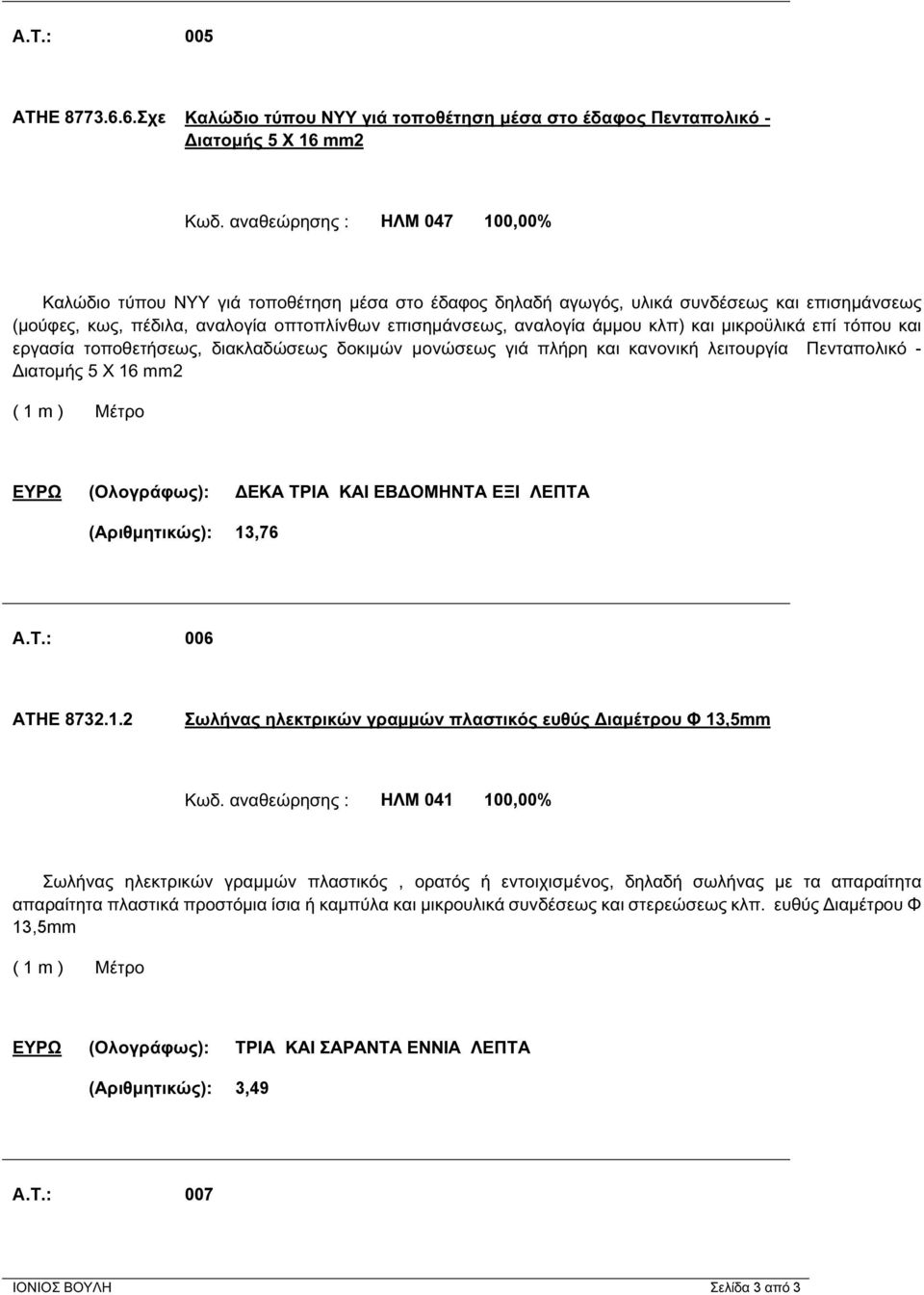 Α.Τ.: 005

ΑΤΗΕ 8773.6.6.Σχε Καλώδιο τύπου ΝΥΥ γιά τοποθέτηση μέσα στο έδαφος Πενταπολικό - Διατομής 5 Χ 16 mm2

Κωδ. αναθεώρησης : ΗΛΜ 047 100,00%

Καλώδιο τύπου ΝΥΥ γιά τοποθέτηση μέσα στο έδαφος δηλαδή αγωγός, υλικά συνδέσεως και επισημάνσεως (μούφες, κως, πέδιλα, αναλογία οπτοπλίνθων επισημάνσεως, αναλογία άμμου κλπ) και μικροϋλικά επί τόπου και εργασία τοποθετήσεως, διακλαδώσεως δοκιμών μονώσεως γιά πλήρη και κανονική λειτουργία Πενταπολικό - Διατομής 5 Χ 16 mm2

( 1 m ) Μέτρο

ΕΥΡΩ (Ολογράφως): ΔΕΚΑ ΤΡΙΑ ΚΑΙ ΕΒΔΟΜΗΝΤΑ ΕΞΙ ΛΕΠΤΑ

(Αριθμητικώς): 13,76

Α.Τ.: 006

ΑΤΗΕ 8732.1.2 Σωλήνας ηλεκτρικών γραμμών πλαστικός ευθύς Διαμέτρου Φ 13,5mm

Κωδ. αναθεώρησης : ΗΛΜ 041 100,00%

Σωλήνας ηλεκτρικών γραμμών πλαστικός , ορατός ή εντοιχισμένος, δηλαδή σωλήνας με τα απαραίτητα απαραίτητα πλαστικά προστόμια ίσια ή καμπύλα και μικρουλικά συνδέσεως και στερεώσεως κλπ. ευθύς Διαμέτρου Φ 13,5mm

( 1 m ) Μέτρο

ΕΥΡΩ (Ολογράφως): ΤΡΙΑ ΚΑΙ ΣΑΡΑΝΤΑ ΕΝΝΙΑ ΛΕΠΤΑ

(Αριθμητικώς): 3,49

Α.Τ.: 007

ΙΟΝΙΟΣ ΒΟΥΛΗ Σελίδα 3 από 3